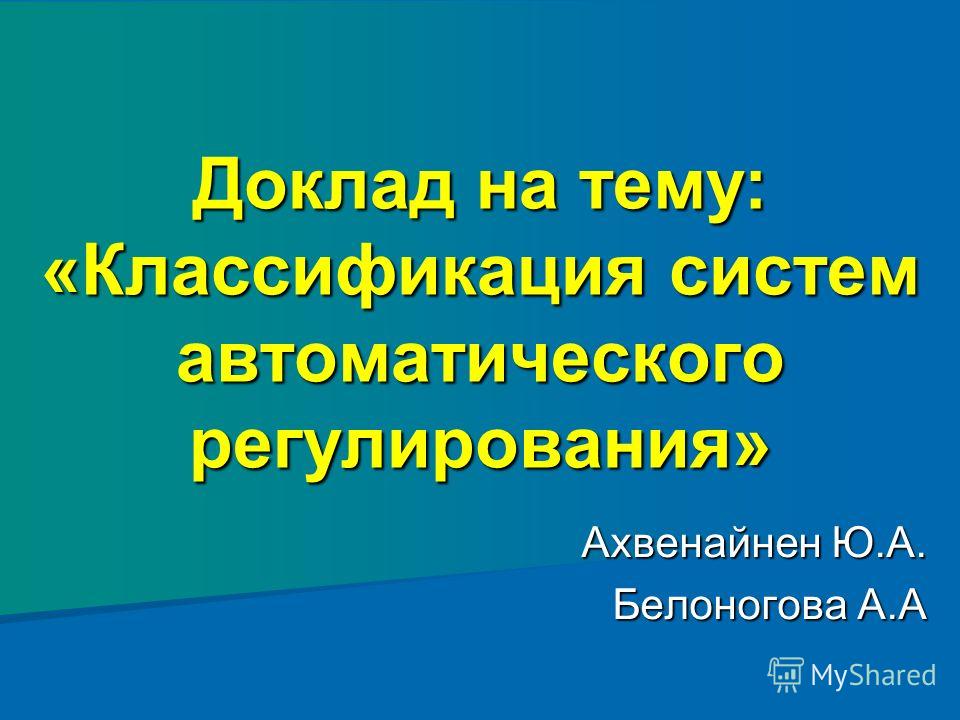 Доклад на тему: «Классификация систем автоматического регулирования»

Ахвенайнен Ю.А.
Белоногова А.А

MyShared